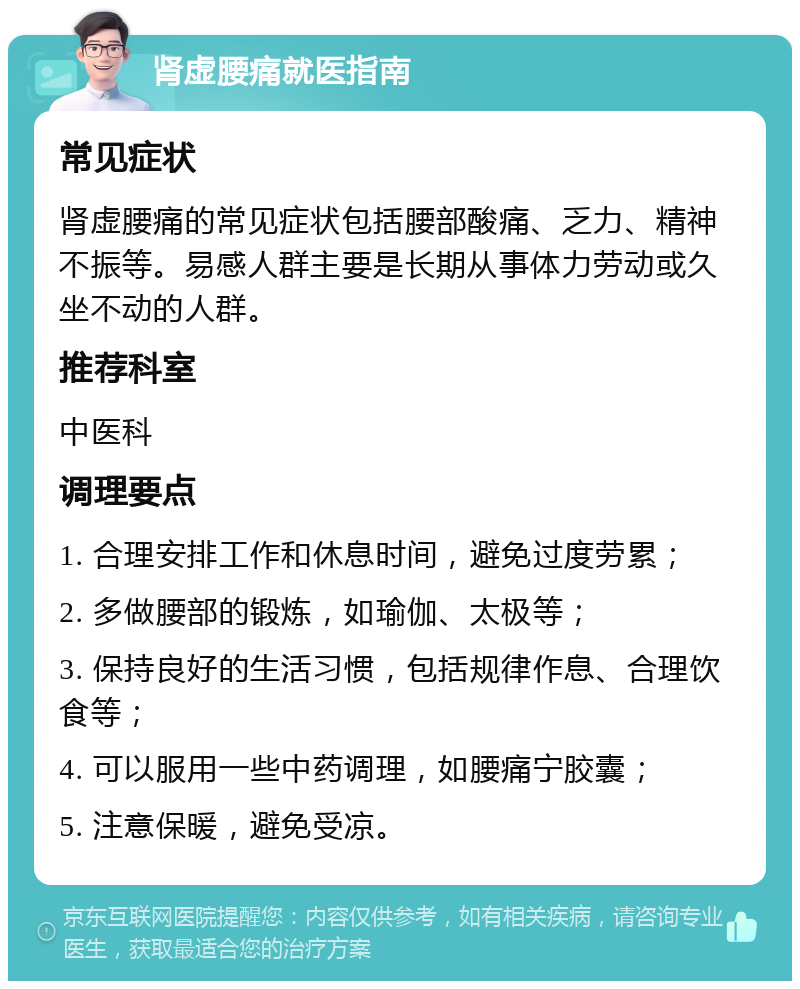 肾虚腰痛就医指南

常见症状

肾虚腰痛的常见症状包括腰部酸痛、乏力、精神不振等。易感人群主要是长期从事体力劳动或久坐不动的人群。

推荐科室

中医科

调理要点

1. 合理安排工作和休息时间，避免过度劳累；

2. 多做腰部的锻炼，如瑜伽、太极等；

3. 保持良好的生活习惯，包括规律作息、合理饮食等；

4. 可以服用一些中药调理，如腰痛宁胶囊；

5. 注意保暖，避免受凉。

京东互联网医院提醒您：内容仅供参考，如有相关疾病，请咨询专业医生，获取最适合您的治疗方案